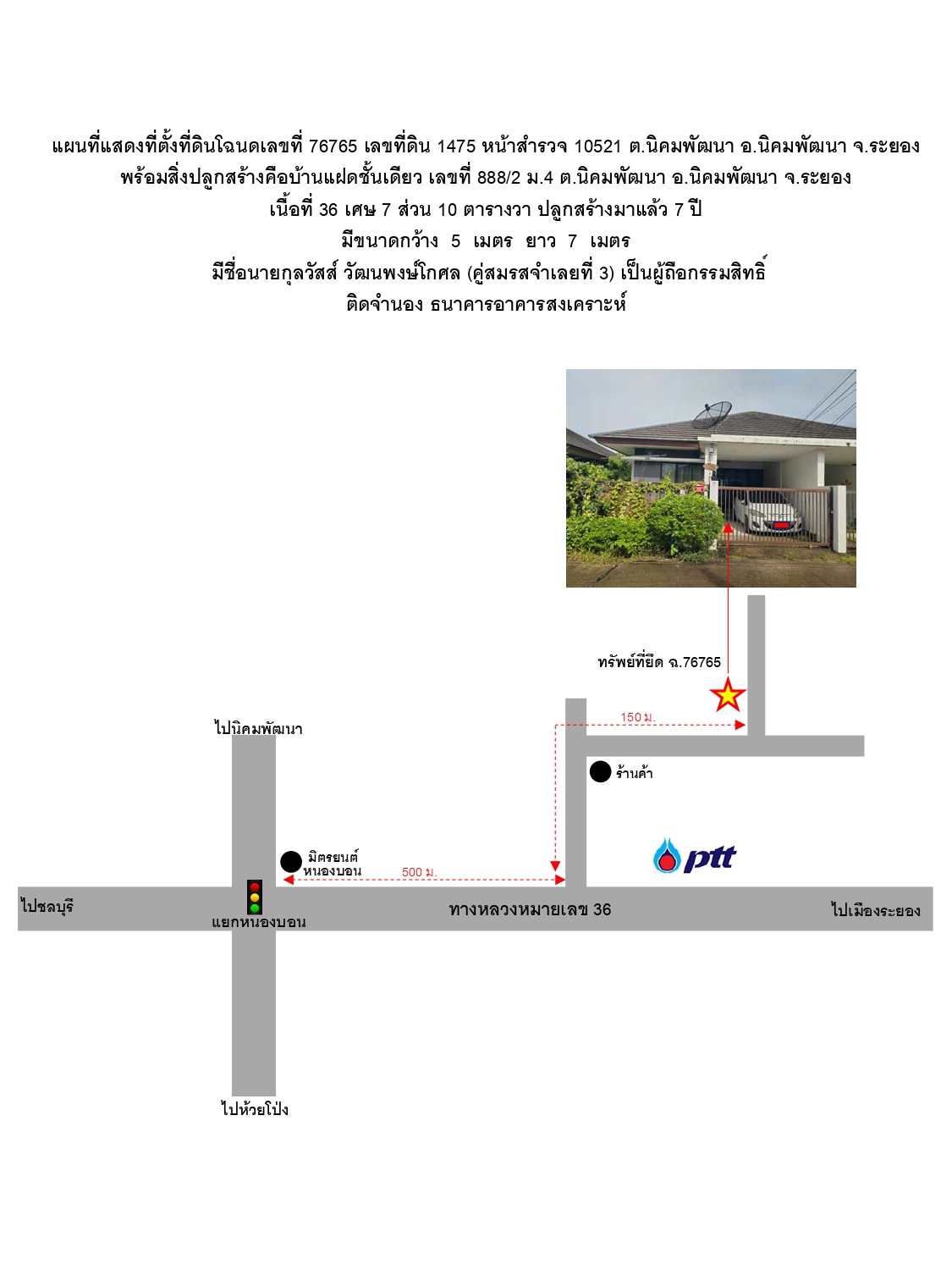 แผนที่แสดงที่ตั้งที่ดินโฉนดเลขที่ 76765 เลขที่ดิน 1475 หน้าสำรวจ 10521 ต.นิคมพัฒนา อ.นิคมพัฒนา จ.ระยอง
พร้อมสิ่งปลูกสร้างคือบ้านแฝดชั้นเดียว เลขที่ 888/2 ม.4 ต.นิคมพัฒนา อ.นิคมพัฒนา จ.ระยอง
เนื้อที่ 36 เศษ 7 ส่วน 10 ตารางวา ปลูกสร้างมาแล้ว 7 ปี
มีขนาดกว้าง 5 เมตร ยาว 7 เมตร
มีชื่อนายกุลวัสส์ วัฒนพงษ์โกศล (คู่สมรสจำเลยที่ 3) เป็นผู้ถือกรรมสิทธิ์
ติดจำนอง ธนาคารอาคารสงเคราะห์

ทรัพย์ที่ยึด ฉ.76765

150 ม.

ไปนิคมพัฒนา

ร้านค้า

มิตรยนต์ หนองบอน

500 ม.

ptt

ไปชลบุรี

แยกหนองบอน

ทางหลวงหมายเลข 36

ไปเมืองระยอง

ไปห้วยโป่ง